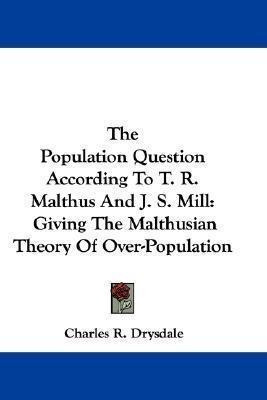 The Population Question According To T. R. Malthus And J. S. Mill: Giving The Malthusian Theory Of Over-Population

Charles R. Drysdale